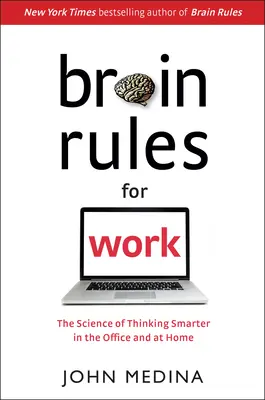 New York Times bestselling author of Brain Rules

brain rules for work

The Science of Thinking Smarter in the Office and at Home

JOHN MEDINA